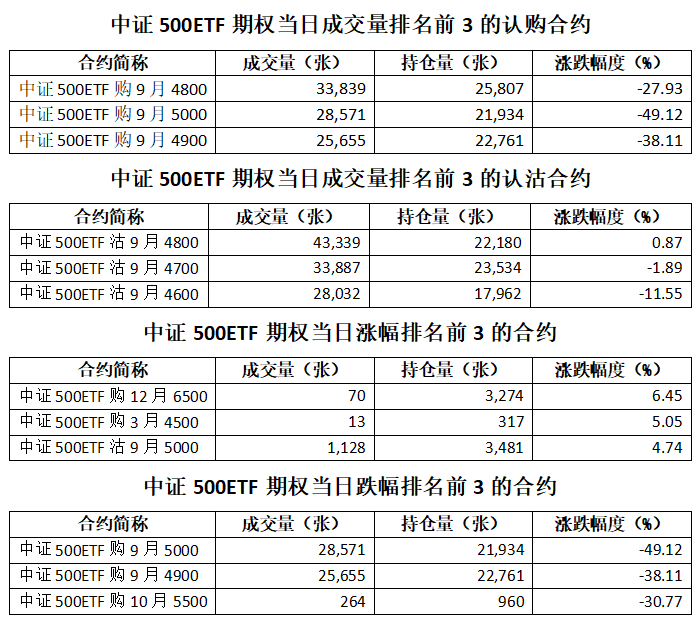 中证 500ETF 期权当日成交量排名前 3 的认购合约

| 合约简称 | 成交量（张） | 持仓量（张） | 涨跌幅度（%） |
|---|---|---|---|
| 中证 500ETF 购 9 月 4800 | 33,839 | 25,807 | -27.93 |
| 中证 500ETF 购 9 月 5000 | 28,571 | 21,934 | -49.12 |
| 中证 500ETF 购 9 月 4900 | 25,655 | 22,761 | -38.11 |

中证 500ETF 期权当日成交量排名前 3 的认沽合约

| 合约简称 | 成交量（张） | 持仓量（张） | 涨跌幅度（%） |
|---|---|---|---|
| 中证 500ETF 沽 9 月 4800 | 43,339 | 22,180 | 0.87 |
| 中证 500ETF 沽 9 月 4700 | 33,887 | 23,534 | -1.89 |
| 中证 500ETF 沽 9 月 4600 | 28,032 | 17,962 | -11.55 |

中证 500ETF 期权当日涨幅排名前 3 的合约

| 合约简称 | 成交量（张） | 持仓量（张） | 涨跌幅度（%） |
|---|---|---|---|
| 中证 500ETF 购 12 月 6500 | 70 | 3,274 | 6.45 |
| 中证 500ETF 购 3 月 4500 | 13 | 317 | 5.05 |
| 中证 500ETF 沽 9 月 5000 | 1,128 | 3,481 | 4.74 |

中证 500ETF 期权当日跌幅排名前 3 的合约

| 合约简称 | 成交量（张） | 持仓量（张） | 涨跌幅度（%） |
|---|---|---|---|
| 中证 500ETF 购 9 月 5000 | 28,571 | 21,934 | -49.12 |
| 中证 500ETF 购 9 月 4900 | 25,655 | 22,761 | -38.11 |
| 中证 500ETF 购 10 月 5500 | 264 | 960 | -30.77 |